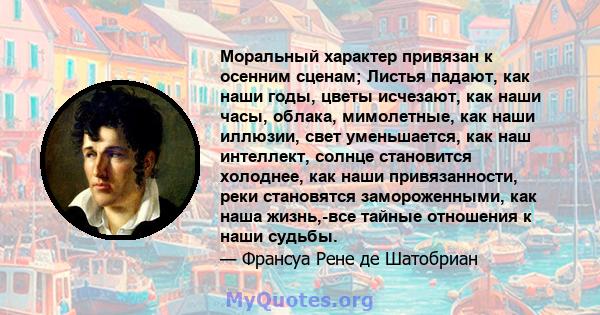 Моральный характер привязан к осенним сценам; Листья падают, как наши годы, цветы исчезают, как наши часы, облака, мимолетные, как наши иллюзии, свет уменьшается, как наш интеллект, солнце становится холоднее, как наши привязанности, реки становятся замороженными, как наша жизнь,-все тайные отношения к наши судьбы.
— Франсуа Рене де Шатобриан

MyQuotes.org